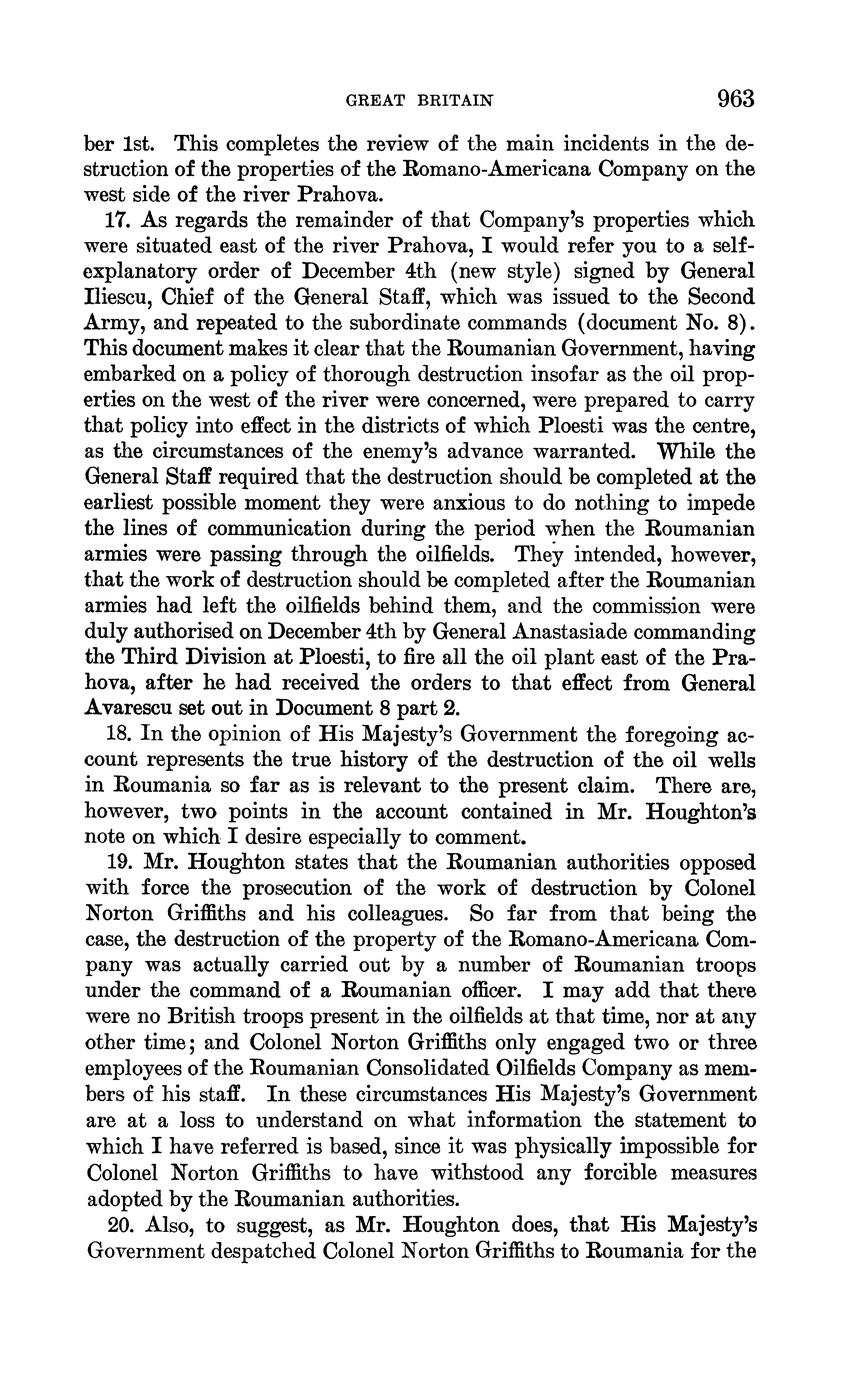 GREAT BRITAIN 963

ber 1st. This completes the review of the main incidents in the destruction of the properties of the Romano-Americana Company on the west side of the river Prahova.

17. As regards the remainder of that Company's properties which were situated east of the river Prahova, I would refer you to a self-explanatory order of December 4th (new style) signed by General Iliescu, Chief of the General Staff, which was issued to the Second Army, and repeated to the subordinate commands (document No. 8). This document makes it clear that the Roumanian Government, having embarked on a policy of thorough destruction insofar as the oil properties on the west of the river were concerned, were prepared to carry that policy into effect in the districts of which Ploesti was the centre, as the circumstances of the enemy's advance warranted. While the General Staff required that the destruction should be completed at the earliest possible moment they were anxious to do nothing to impede the lines of communication during the period when the Roumanian armies were passing through the oilfields. They intended, however, that the work of destruction should be completed after the Roumanian armies had left the oilfields behind them, and the commission were duly authorised on December 4th by General Anastasiade commanding the Third Division at Ploesti, to fire all the oil plant east of the Prahova, after he had received the orders to that effect from General Avarescu set out in Document 8 part 2.

18. In the opinion of His Majesty's Government the foregoing account represents the true history of the destruction of the oil wells in Roumania so far as is relevant to the present claim. There are, however, two points in the account contained in Mr. Houghton's note on which I desire especially to comment.

19. Mr. Houghton states that the Roumanian authorities opposed with force the prosecution of the work of destruction by Colonel Norton Griffiths and his colleagues. So far from that being the case, the destruction of the property of the Romano-Americana Company was actually carried out by a number of Roumanian troops under the command of a Roumanian officer. I may add that there were no British troops present in the oilfields at that time, nor at any other time; and Colonel Norton Griffiths only engaged two or three employees of the Roumanian Consolidated Oilfields Company as members of his staff. In these circumstances His Majesty's Government are at a loss to understand on what information the statement to which I have referred is based, since it was physically impossible for Colonel Norton Griffiths to have withstood any forcible measures adopted by the Roumanian authorities.

20. Also, to suggest, as Mr. Houghton does, that His Majesty's Government despatched Colonel Norton Griffiths to Roumania for the